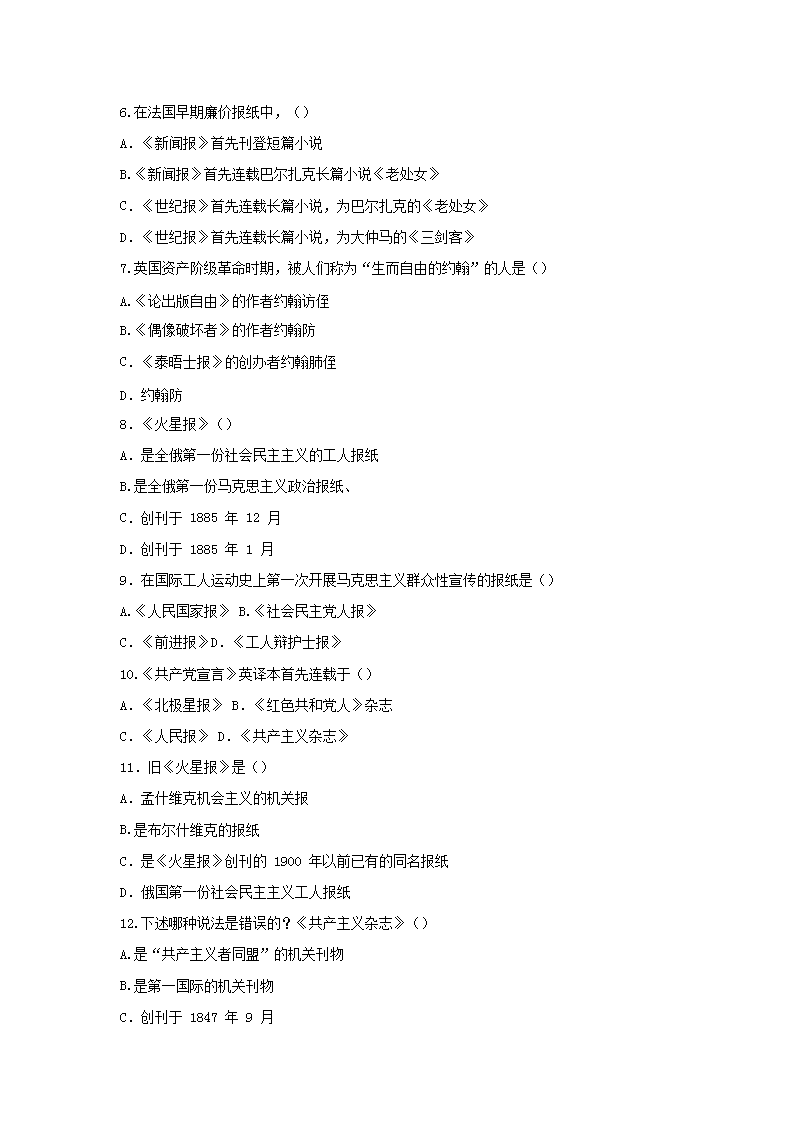 6.在法国早期廉价报纸中，（）

A．《新闻报》首先刊登短篇小说

B.《新闻报》首先连载巴尔扎克长篇小说《老处女》

C．《世纪报》首先连载长篇小说，为巴尔扎克的《老处女》

D．《世纪报》首先连载长篇小说，为大仲马的《三剑客》

7.英国资产阶级革命时期，被人们称为“生而自由的约翰”的人是（）

A.《论出版自由》的作者约翰访侄

B.《偶像破坏者》的作者约翰防

C．《泰晤士报》的创办者约翰肺侄

D．约翰防

8．《火星报》（）

A．是全俄第一份社会民主主义的工人报纸

B.是全俄第一份马克思主义政治报纸、

C．创刊于 1885 年 12 月

D．创刊于 1885 年 1 月

9．在国际工人运动史上第一次开展马克思主义群众性宣传的报纸是（）

A.《人民国家报》 B.《社会民主党人报》

C．《前进报》D．《工人辩护士报》

10.《共产党宣言》英译本首先连载于（）

A．《北极星报》 B．《红色共和党人》杂志

C．《人民报》 D．《共产主义杂志》

11．旧《火星报》是（）

A．孟什维克机会主义的机关报

B.是布尔什维克的报纸

C．是《火星报》创刊的 1900 年以前已有的同名报纸

D．俄国第一份社会民主主义工人报纸

12.下述哪种说法是错误的?《共产主义杂志》（）

A.是“共产主义者同盟”的机关刊物

B.是第一国际的机关刊物

C．创刊于 1847 年 9 月